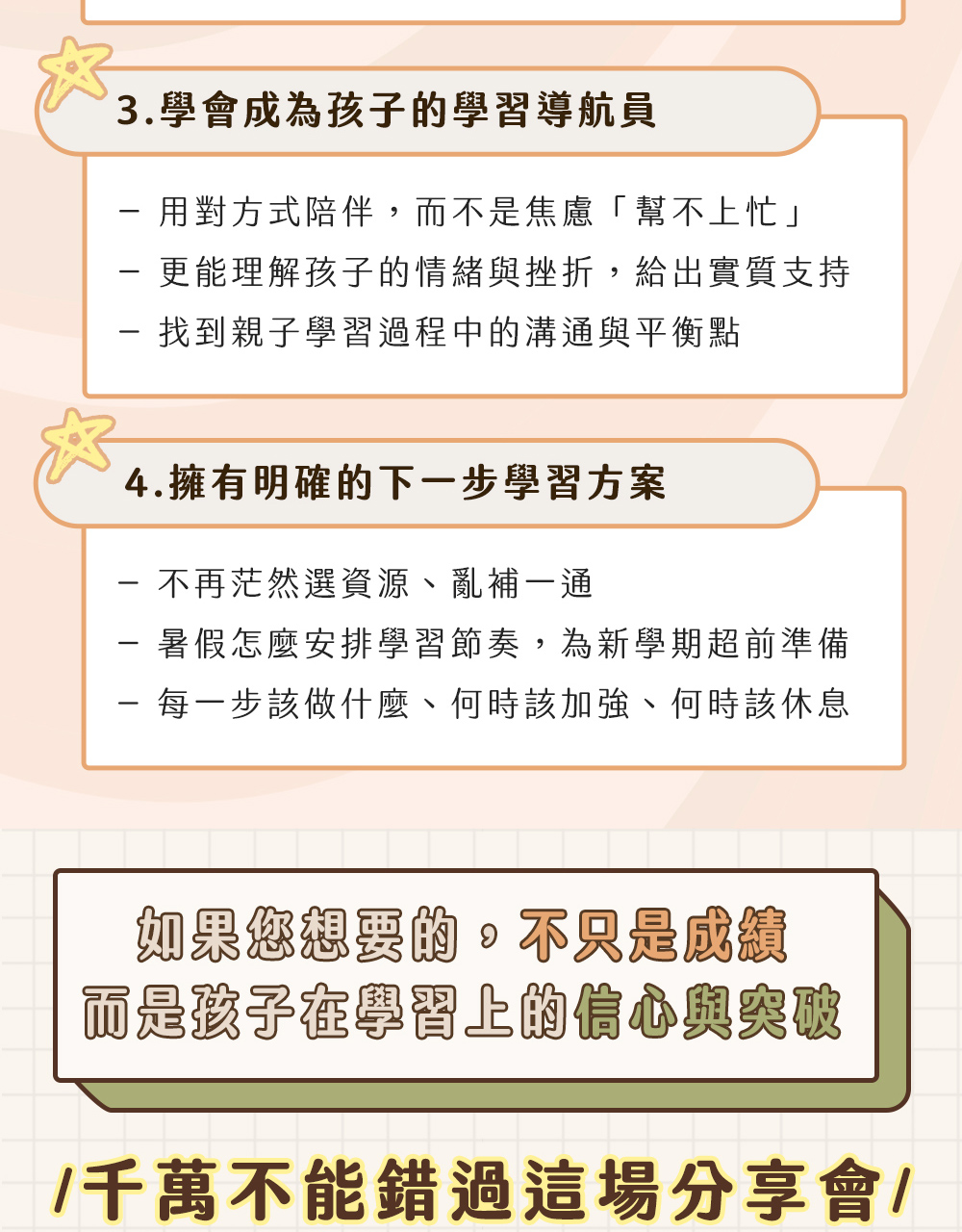 3.學會成為孩子的學習導航員

－ 用對方式陪伴，而不是焦慮「幫不上忙」
－ 更能理解孩子的情緒與挫折，給出實質支持
－ 找到親子學習過程中的溝通與平衡點

4.擁有明確的下一步學習方案

－ 不再茫然選資源、亂補一通
－ 暑假怎麼安排學習節奏，為新學期超前準備
－ 每一步該做什麼、何時該加強、何時該休息

如果您想要的，不只是成績
而是孩子在學習上的信心與突破

/千萬不能錯過這場分享會/